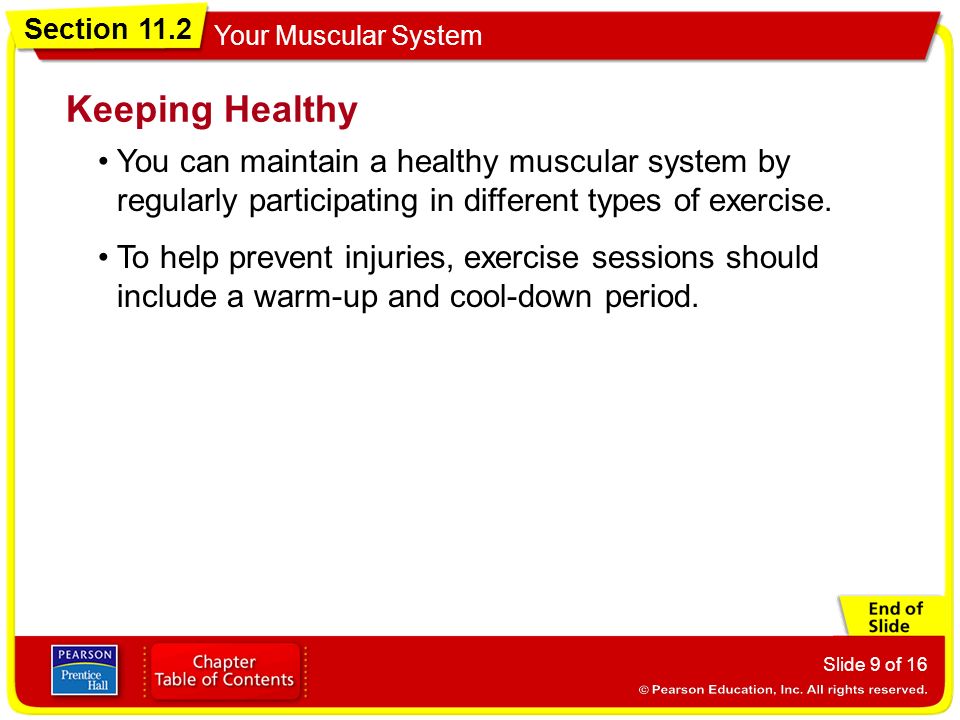 Section 11.2 Your Muscular System

Keeping Healthy

• You can maintain a healthy muscular system by regularly participating in different types of exercise.

• To help prevent injuries, exercise sessions should include a warm-up and cool-down period.

End of Slide

PEARSON Prentice Hall

Chapter Table of Contents

Slide 9 of 16

© Pearson Education, Inc. All rights reserved.